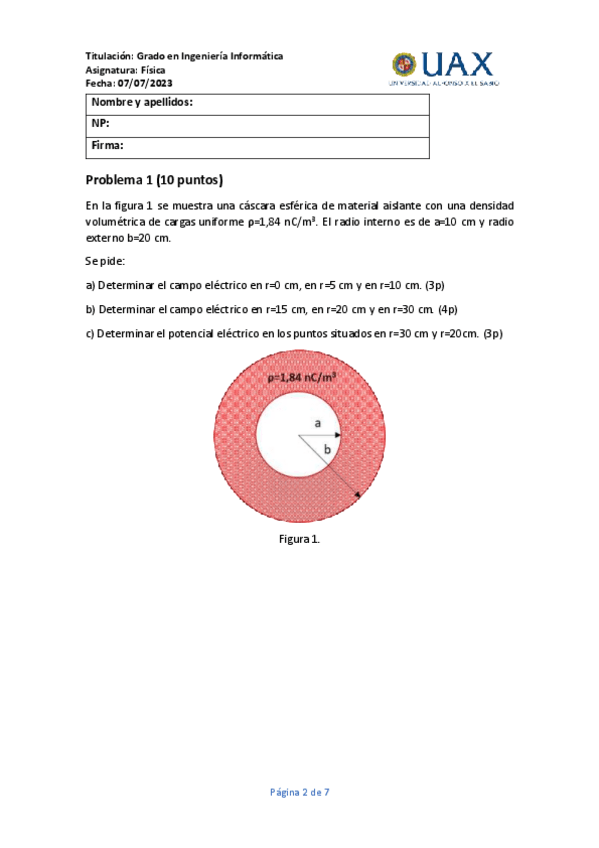 Titulación: Grado en Ingeniería Informática
Asignatura: Física
Fecha: 07/07/2023

UAX
UNIVERSIDAD ALFONSO X EL SABIO

| Nombre y apellidos: |
|---|
| NP: |
| Firma: |

Problema 1 (10 puntos)

En la figura 1 se muestra una cáscara esférica de material aislante con una densidad volumétrica de cargas uniforme ρ=1,84 nC/m³. El radio interno es de a=10 cm y radio externo b=20 cm.

Se pide:

a) Determinar el campo eléctrico en r=0 cm, en r=5 cm y en r=10 cm. (3p)

b) Determinar el campo eléctrico en r=15 cm, en r=20 cm y en r=30 cm. (4p)

c) Determinar el potencial eléctrico en los puntos situados en r=30 cm y r=20cm. (3p)

ρ=1,84 nC/m³
a
b

Figura 1.

Página 2 de 7